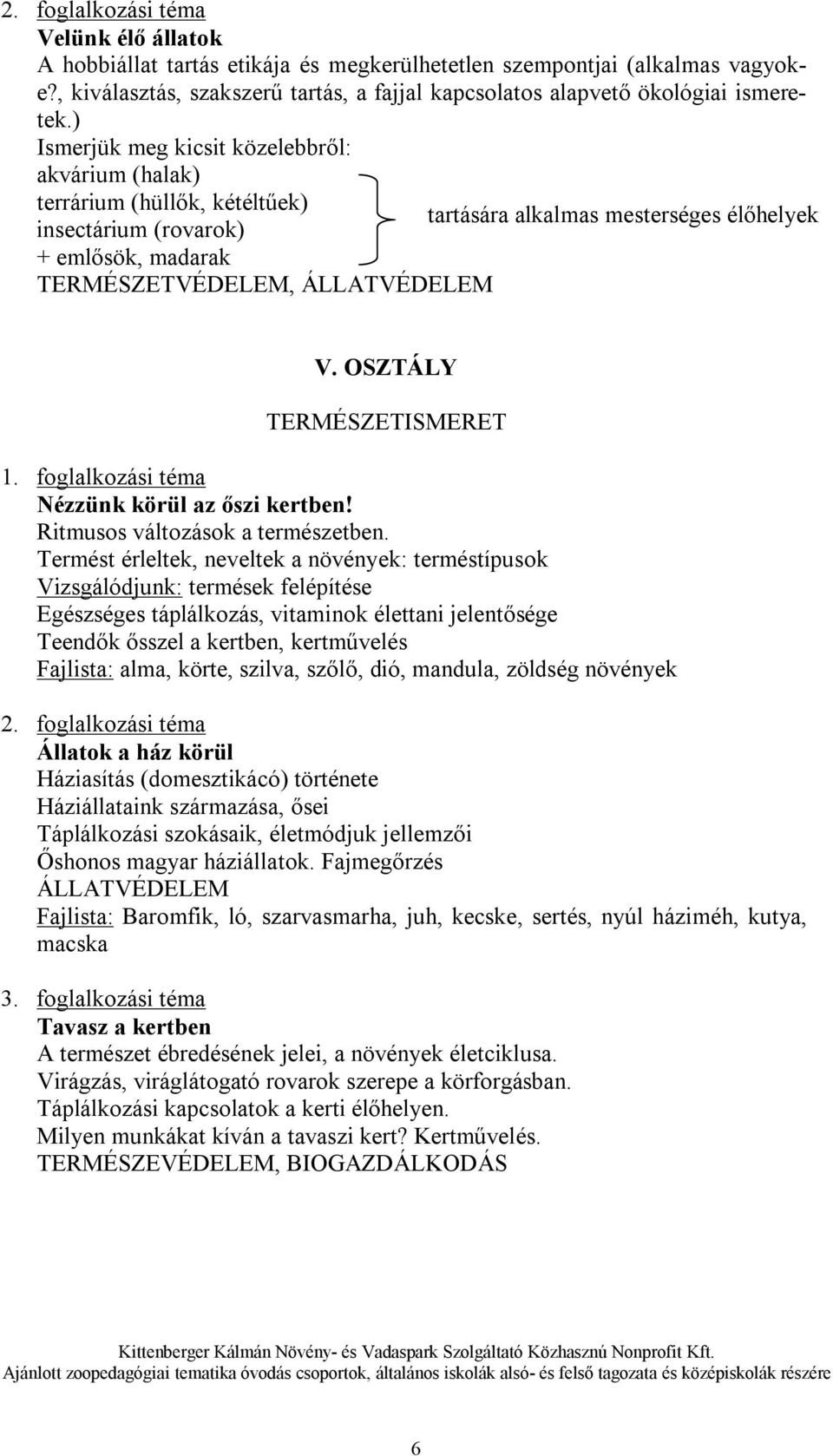 2. foglalkozási téma
Velünk élő állatok
A hobbiállat tartás etikája és megkerülhetetlen szempontjai (alkalmas vagyok-e?, kiválasztás, szakszerű tartás, a fajjal kapcsolatos alapvető ökológiai ismeretek.)
Ismerjük meg kicsit közelebbről:
akvárium (halak)
terrárium (hüllők, kétéltűek)
insectárium (rovarok)
+ emlősök, madarak
tartására alkalmas mesterséges élőhelyek
TERMÉSZETVÉDELEM, ÁLLATVÉDELEM

V. OSZTÁLY
TERMÉSZETISMERET

1. foglalkozási téma
Nézzünk körül az őszi kertben!
Ritmusos változások a természetben.
Termést érleltek, neveltek a növények: terméstípusok
Vizsgálódjunk: termések felépítése
Egészséges táplálkozás, vitaminok élettani jelentősége
Teendők ősszel a kertben, kertművelés
Fajlista: alma, körte, szilva, szőlő, dió, mandula, zöldség növények

2. foglalkozási téma
Állatok a ház körül
Háziasítás (domesztikácó) története
Háziállataink származása, ősei
Táplálkozási szokásaik, életmódjuk jellemzői
Őshonos magyar háziállatok. Fajmegőrzés
ÁLLATVÉDELEM
Fajlista: Baromfik, ló, szarvasmarha, juh, kecske, sertés, nyúl háziméh, kutya, macska

3. foglalkozási téma
Tavasz a kertben
A természet ébredésének jelei, a növények életciklusa.
Virágzás, viráglátogató rovarok szerepe a körforgásban.
Táplálkozási kapcsolatok a kerti élőhelyen.
Milyen munkákat kíván a tavaszi kert? Kertművelés.
TERMÉSZEVÉDELEM, BIOGAZDÁLKODÁS

Kittenberger Kálmán Növény- és Vadaspark Szolgáltató Közhasznú Nonprofit Kft.
Ajánlott zoopedagógiai tematika óvodás csoportok, általános iskolák alsó- és felső tagozata és középiskolák részére

6